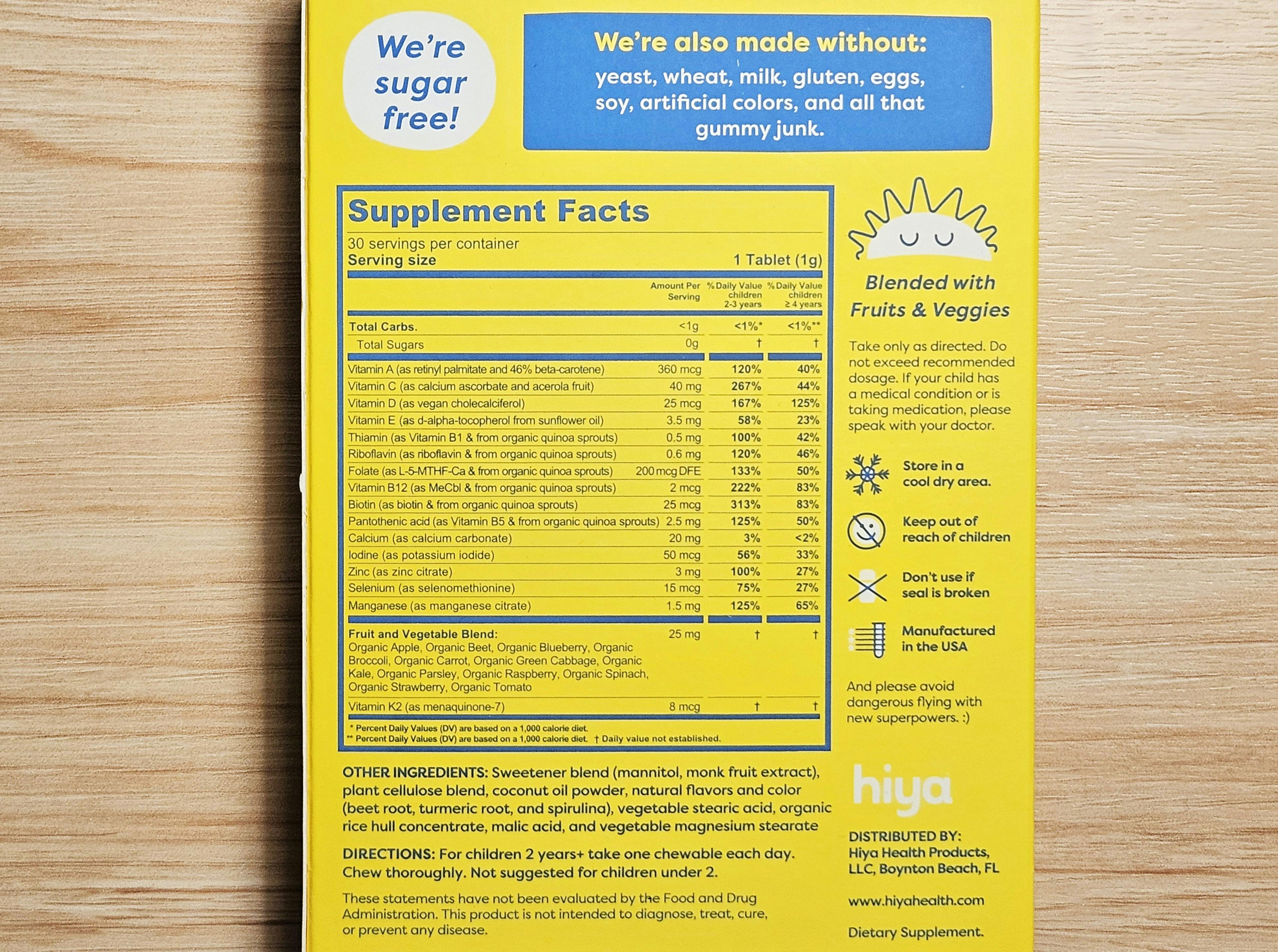 We're sugar free!

We're also made without:
yeast, wheat, milk, gluten, eggs, soy, artificial colors, and all that gummy junk.

Supplement Facts
30 servings per container
Serving size 1 Tablet (1g)

| | Amount Per Serving | % Daily Value children 2-3 years | % Daily Value children ≥ 4 years |
|---|---|---|---|
| Total Carbs. | <1g | <1%* | <1%** |
| Total Sugars | 0g | † | † |
| Vitamin A (as retinyl palmitate and 46% beta-carotene) | 360 mcg | 120% | 40% |
| Vitamin C (as calcium ascorbate and acerola fruit) | 40 mg | 267% | 44% |
| Vitamin D (as vegan cholecalciferol) | 25 mcg | 167% | 125% |
| Vitamin E (as d-alpha-tocopherol from sunflower oil) | 3.5 mg | 58% | 23% |
| Thiamin (as Vitamin B1 & from organic quinoa sprouts) | 0.5 mg | 100% | 42% |
| Riboflavin (as riboflavin & from organic quinoa sprouts) | 0.6 mg | 120% | 46% |
| Folate (as L-5-MTHF-Ca & from organic quinoa sprouts) | 200 mcg DFE | 133% | 50% |
| Vitamin B12 (as MeCbl & from organic quinoa sprouts) | 2 mcg | 222% | 83% |
| Biotin (as biotin & from organic quinoa sprouts) | 25 mcg | 313% | 83% |
| Pantothenic acid (as Vitamin B5 & from organic quinoa sprouts) | 2.5 mg | 125% | 50% |
| Calcium (as calcium carbonate) | 20 mg | 3% | <2% |
| Iodine (as potassium iodide) | 50 mcg | 56% | 33% |
| Zinc (as zinc citrate) | 3 mg | 100% | 27% |
| Selenium (as selenomethionine) | 15 mcg | 75% | 27% |
| Manganese (as manganese citrate) | 1.5 mg | 125% | 65% |
| Fruit and Vegetable Blend: Organic Apple, Organic Beet, Organic Blueberry, Organic Broccoli, Organic Carrot, Organic Green Cabbage, Organic Kale, Organic Parsley, Organic Raspberry, Organic Spinach, Organic Strawberry, Organic Tomato | 25 mg | † | † |
| Vitamin K2 (as menaquinone-7) | 8 mcg | † | † |

* Percent Daily Values (DV) are based on a 1,000 calorie diet.
** Percent Daily Values (DV) are based on a 1,000 calorie diet. † Daily value not established.

OTHER INGREDIENTS: Sweetener blend (mannitol, monk fruit extract), plant cellulose blend, coconut oil powder, natural flavors and color (beet root, turmeric root, and spirulina), vegetable stearic acid, organic rice hull concentrate, malic acid, and vegetable magnesium stearate

DIRECTIONS: For children 2 years+ take one chewable each day. Chew thoroughly. Not suggested for children under 2.

These statements have not been evaluated by the Food and Drug Administration. This product is not intended to diagnose, treat, cure, or prevent any disease.

Blended with Fruits & Veggies

Take only as directed. Do not exceed recommended dosage. If your child has a medical condition or is taking medication, please speak with your doctor.

Store in a cool dry area.

Keep out of reach of children

Don't use if seal is broken

Manufactured in the USA

And please avoid dangerous flying with new superpowers. :)

hiya

DISTRIBUTED BY:
Hiya Health Products, LLC, Boynton Beach, FL

www.hiyahealth.com

Dietary Supplement.